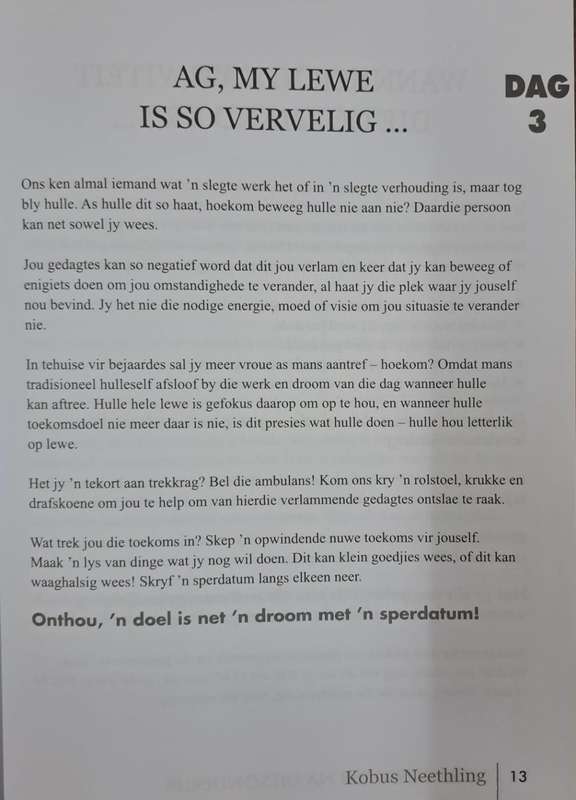 AG, MY LEWE IS SO VERVELIG ...

DAG 3

Ons ken almal iemand wat 'n slegte werk het of in 'n slegte verhouding is, maar tog bly hulle. As hulle dit so haat, hoekom beweeg hulle nie aan nie? Daardie persoon kan net sowel jy wees.

Jou gedagtes kan so negatief word dat dit jou verlam en keer dat jy kan beweeg of enigiets doen om jou omstandighede te verander, al haat jy die plek waar jy jouself nou bevind. Jy het nie die nodige energie, moed of visie om jou situasie te verander nie.

In tehuise vir bejaardes sal jy meer vroue as mans aantref – hoekom? Omdat mans tradisioneel hulleself afsloof by die werk en droom van die dag wanneer hulle kan aftree. Hulle hele lewe is gefokus daarop om op te hou, en wanneer hulle toekomsdoel nie meer daar is nie, is dit presies wat hulle doen – hulle hou letterlik op lewe.

Het jy 'n tekort aan trekkrag? Bel die ambulans! Kom ons kry 'n rolstoel, krukke en drafskoene om jou te help om van hierdie verlammende gedagtes ontslae te raak.

Wat trek jou die toekoms in? Skep 'n opwindende nuwe toekoms vir jouself. Maak 'n lys van dinge wat jy nog wil doen. Dit kan klein goedjies wees, of dit kan waaghalsig wees! Skryf 'n sperdatum langs elkeen neer.

Onthou, 'n doel is net 'n droom met 'n sperdatum!

Kobus Neethling | 13